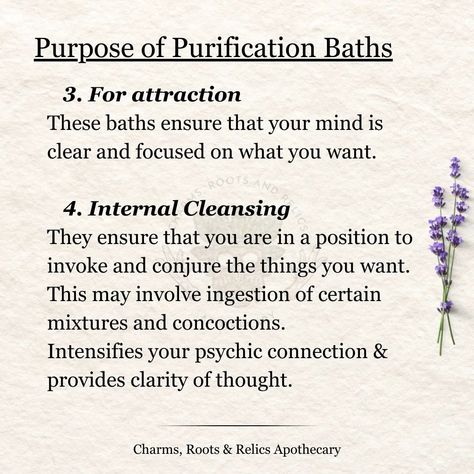 Purpose of Purification Baths

3. For attraction

These baths ensure that your mind is clear and focused on what you want.

4. Internal Cleansing

They ensure that you are in a position to invoke and conjure the things you want. This may involve ingestion of certain mixtures and concoctions.
Intensifies your psychic connection & provides clarity of thought.

Charms, Roots & Relics Apothecary